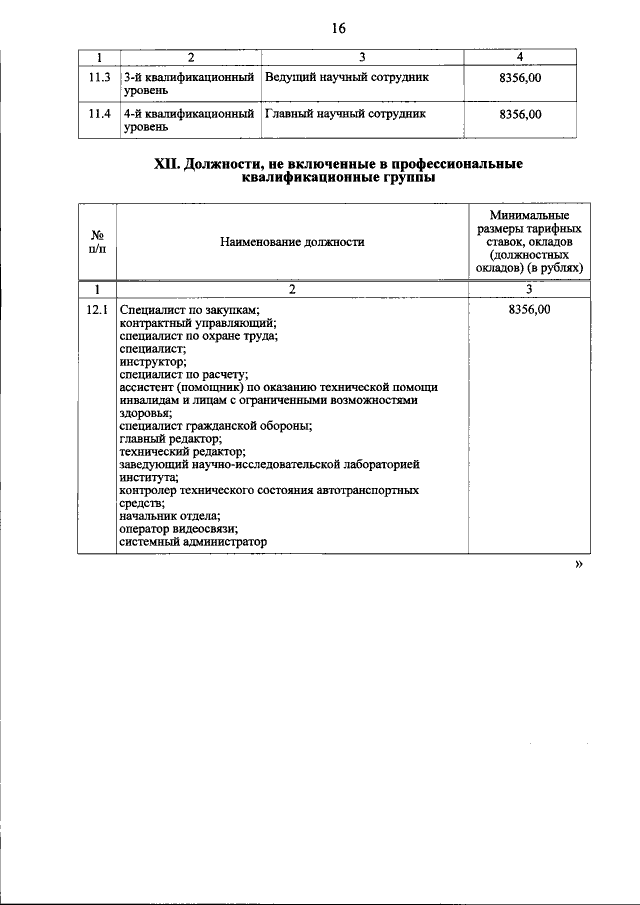 16

| 1 | 2 | 3 | 4 |
|---|---|---|---|
| 11.3 | 3-й квалификационный уровень | Ведущий научный сотрудник | 8356,00 |
| 11.4 | 4-й квалификационный уровень | Главный научный сотрудник | 8356,00 |

XII. Должности, не включенные в профессиональные квалификационные группы

| № п/п | Наименование должности | Минимальные размеры тарифных ставок, окладов (должностных окладов) (в рублях) |
|---|---|---|
| 1 | 2 | 3 |
| 12.1 | Специалист по закупкам; контрактный управляющий; специалист по охране труда; специалист; инструктор; специалист по расчету; ассистент (помощник) по оказанию технической помощи инвалидам и лицам с ограниченными возможностями здоровья; специалист гражданской обороны; главный редактор; технический редактор; заведующий научно-исследовательской лабораторией института; контролер технического состояния автотранспортных средств; начальник отдела; оператор видеосвязи; системный администратор | 8356,00 |

»